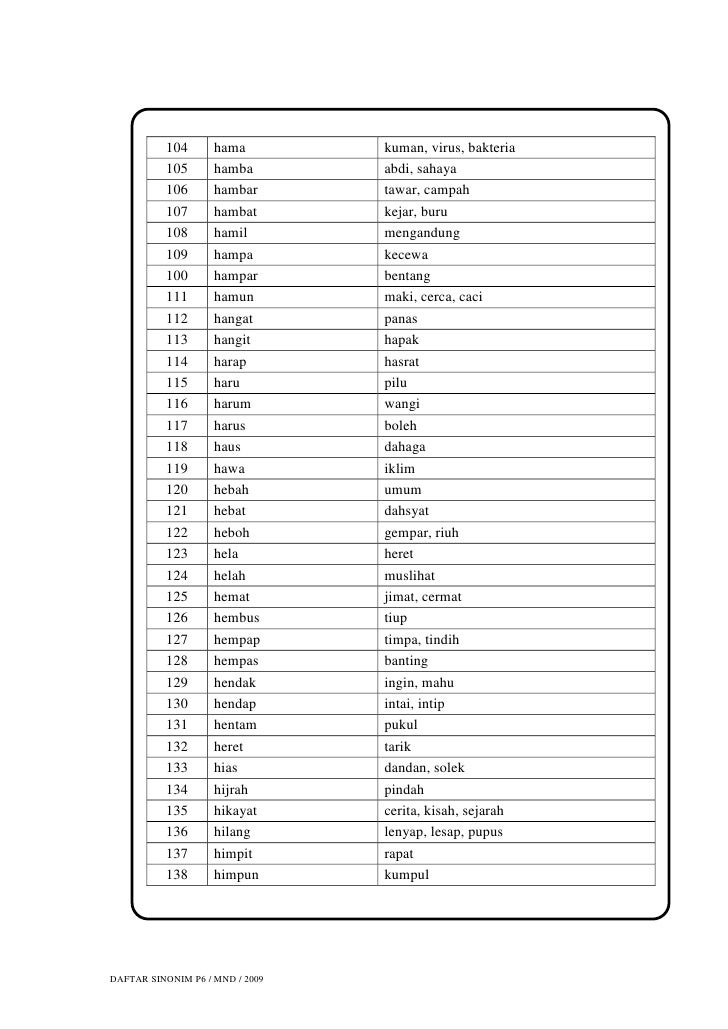 | 104 | hama | kuman, virus, bakteria |
|---|---|---|
| 105 | hamba | abdi, sahaya |
| 106 | hambar | tawar, campah |
| 107 | hambat | kejar, buru |
| 108 | hamil | mengandung |
| 109 | hampa | kecewa |
| 100 | hampar | bentang |
| 111 | hamun | maki, cerca, caci |
| 112 | hangat | panas |
| 113 | hangit | hapak |
| 114 | harap | hasrat |
| 115 | haru | pilu |
| 116 | harum | wangi |
| 117 | harus | boleh |
| 118 | haus | dahaga |
| 119 | hawa | iklim |
| 120 | hebah | umum |
| 121 | hebat | dahsyat |
| 122 | heboh | gempar, riuh |
| 123 | hela | heret |
| 124 | helah | muslihat |
| 125 | hemat | jimat, cermat |
| 126 | hembus | tiup |
| 127 | hempap | timpa, tindih |
| 128 | hempas | banting |
| 129 | hendak | ingin, mahu |
| 130 | hendap | intai, intip |
| 131 | hentam | pukul |
| 132 | heret | tarik |
| 133 | hias | dandan, solek |
| 134 | hijrah | pindah |
| 135 | hikayat | cerita, kisah, sejarah |
| 136 | hilang | lenyap, lesap, pupus |
| 137 | himpit | rapat |
| 138 | himpun | kumpul |

DAFTAR SINONIM P6 / MND / 2009